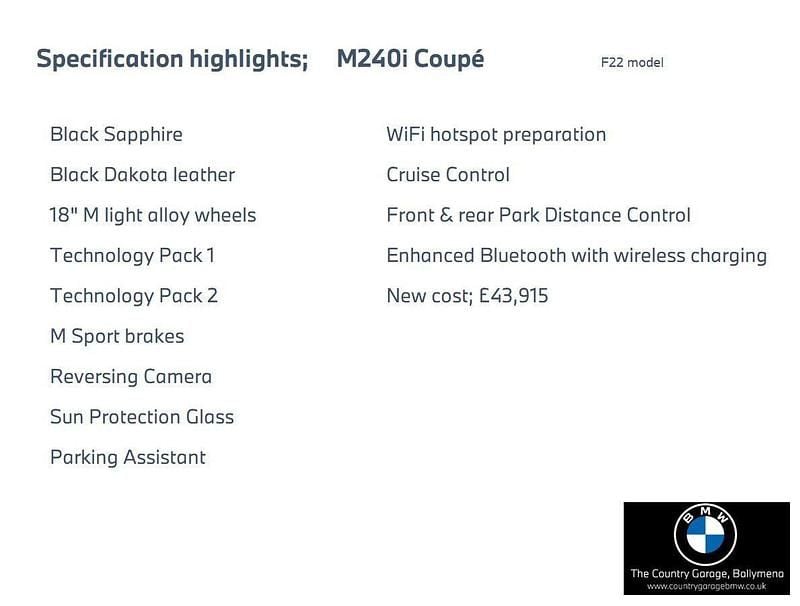 Specification highlights; M240i Coupé F22 model

Black Sapphire

Black Dakota leather

18" M light alloy wheels

Technology Pack 1

Technology Pack 2

M Sport brakes

Reversing Camera

Sun Protection Glass

Parking Assistant

WiFi hotspot preparation

Cruise Control

Front & rear Park Distance Control

Enhanced Bluetooth with wireless charging

New cost; £43,915

BMW

The Country Garage, Ballymena

www.countrygaragebmw.co.uk